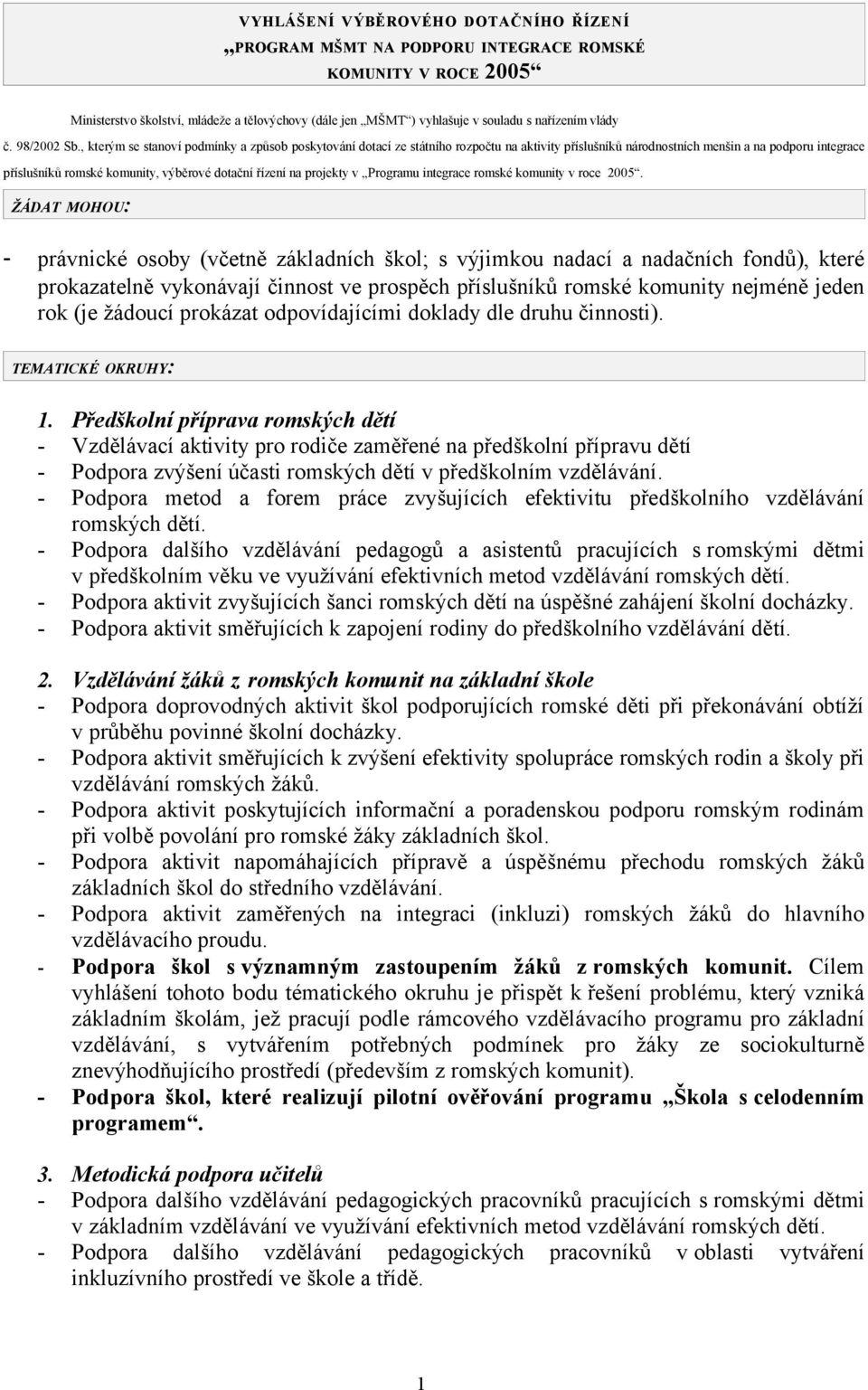 VYHLÁŠENÍ VÝBĚROVÉHO DOTAČNÍHO ŘÍZENÍ
„PROGRAM MŠMT NA PODPORU INTEGRACE ROMSKÉ KOMUNITY V ROCE 2005“

Ministerstvo školství, mládeže a tělovýchovy (dále jen „MŠMT“) vyhlašuje v souladu s nařízením vlády č. 98/2002 Sb., kterým se stanoví podmínky a způsob poskytování dotací ze státního rozpočtu na aktivity příslušníků národnostních menšin a na podporu integrace příslušníků romské komunity, výběrové dotační řízení na projekty v „Programu integrace romské komunity v roce 2005“.

ŽÁDAT MOHOU:

- právnické osoby (včetně základních škol; s výjimkou nadací a nadačních fondů), které prokazatelně vykonávají činnost ve prospěch příslušníků romské komunity nejméně jeden rok (je žádoucí prokázat odpovídajícími doklady dle druhu činnosti).

TEMATICKÉ OKRUHY:

1. Předškolní příprava romských dětí
- Vzdělávací aktivity pro rodiče zaměřené na předškolní přípravu dětí
- Podpora zvýšení účasti romských dětí v předškolním vzdělávání.
- Podpora metod a forem práce zvyšujících efektivitu předškolního vzdělávání romských dětí.
- Podpora dalšího vzdělávání pedagogů a asistentů pracujících s romskými dětmi v předškolním věku ve využívání efektivních metod vzdělávání romských dětí.
- Podpora aktivit zvyšujících šanci romských dětí na úspěšné zahájení školní docházky.
- Podpora aktivit směřujících k zapojení rodiny do předškolního vzdělávání dětí.

2. Vzdělávání žáků z romských komunit na základní škole
- Podpora doprovodných aktivit škol podporujících romské děti při překonávání obtíží v průběhu povinné školní docházky.
- Podpora aktivit směřujících k zvýšení efektivity spolupráce romských rodin a školy při vzdělávání romských žáků.
- Podpora aktivit poskytujících informační a poradenskou podporu romským rodinám při volbě povolání pro romské žáky základních škol.
- Podpora aktivit napomáhajících přípravě a úspěšnému přechodu romských žáků základních škol do středního vzdělávání.
- Podpora aktivit zaměřených na integraci (inkluzi) romských žáků do hlavního vzdělávacího proudu.
- Podpora škol s významným zastoupením žáků z romských komunit. Cílem vyhlášení tohoto bodu tématického okruhu je přispět k řešení problému, který vzniká základním školám, jež pracují podle rámcového vzdělávacího programu pro základní vzdělávání, s vytvářením potřebných podmínek pro žáky ze sociokulturně znevýhodňujícího prostředí (především z romských komunit).
- Podpora škol, které realizují pilotní ověřování programu „Škola s celodenním programem“.

3. Metodická podpora učitelů
- Podpora dalšího vzdělávání pedagogických pracovníků pracujících s romskými dětmi v základním vzdělávání ve využívání efektivních metod vzdělávání romských dětí.
- Podpora dalšího vzdělávání pedagogických pracovníků v oblasti vytváření inkluzívního prostředí ve škole a třídě.

1